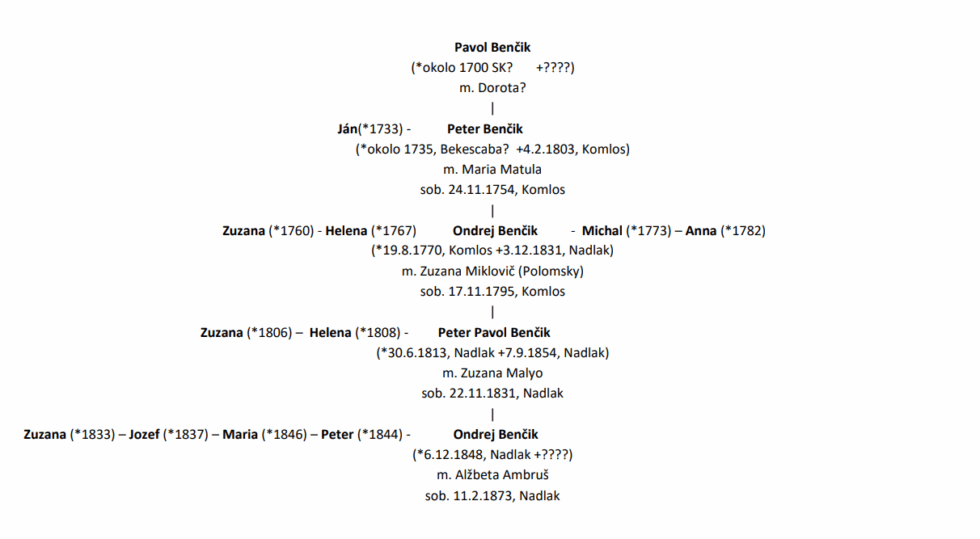 Pavol Benčik
(*okolo 1700 SK? +????)
m. Dorota?
|
Ján(*1733) - Peter Benčik
(*okolo 1735, Bekescaba? +4.2.1803, Komlos)
m. Maria Matula
sob. 24.11.1754, Komlos
|
Zuzana (*1760) - Helena (*1767) Ondrej Benčik - Michal (*1773) – Anna (*1782)
(*19.8.1770, Komlos +3.12.1831, Nadlak)
m. Zuzana Miklovič (Polomsky)
sob. 17.11.1795, Komlos
|
Zuzana (*1806) – Helena (*1808) - Peter Pavol Benčik
(*30.6.1813, Nadlak +7.9.1854, Nadlak)
m. Zuzana Malyo
sob. 22.11.1831, Nadlak
|
Zuzana (*1833) – Jozef (*1837) – Maria (*1846) – Peter (*1844) - Ondrej Benčik
(*6.12.1848, Nadlak +????)
m. Alžbeta Ambruš
sob. 11.2.1873, Nadlak